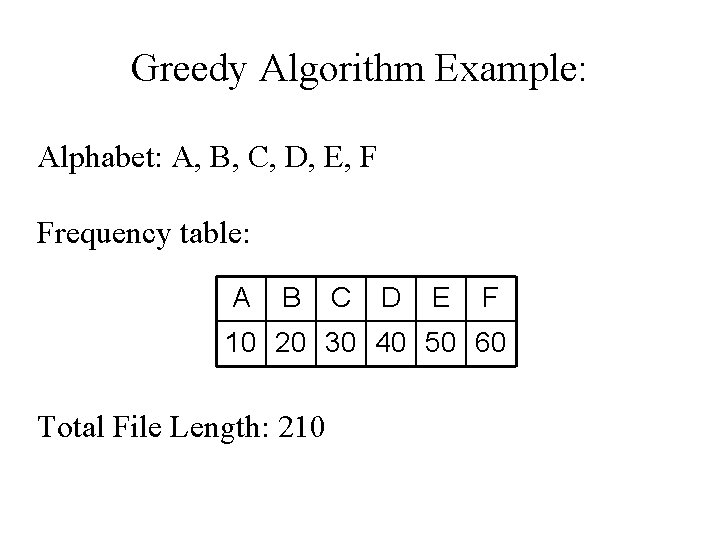 Greedy Algorithm Example:

Alphabet: A, B, C, D, E, F

Frequency table:

| A | B | C | D | E | F |
|---|---|---|---|---|---|
| 10 | 20 | 30 | 40 | 50 | 60 |

Total File Length: 210